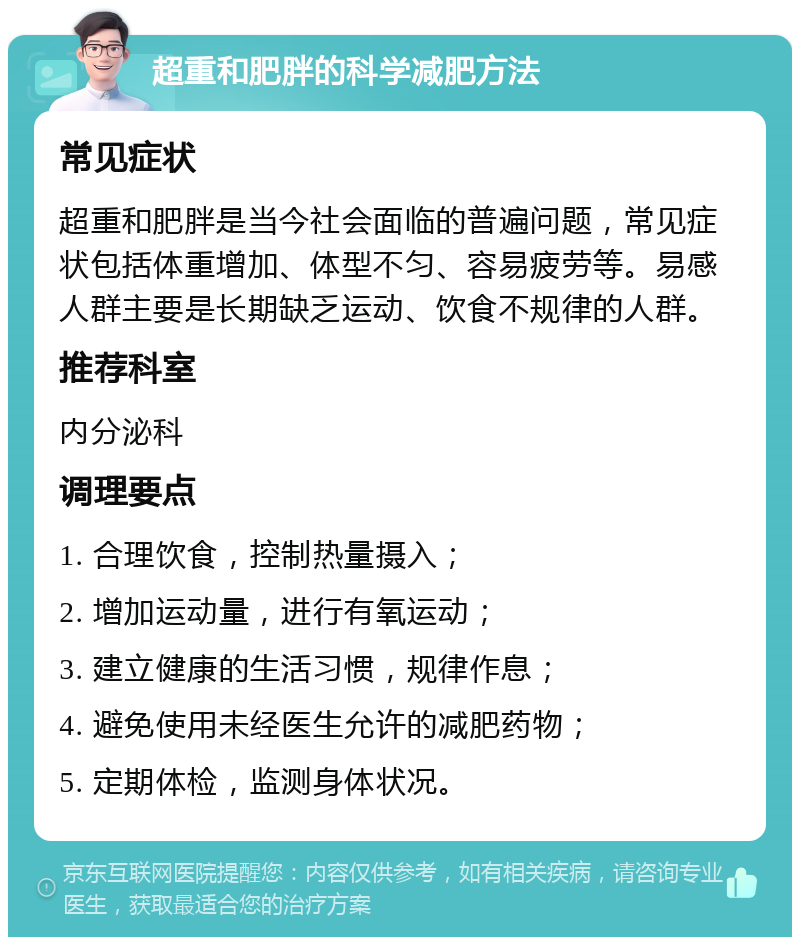 超重和肥胖的科学减肥方法

常见症状

超重和肥胖是当今社会面临的普遍问题，常见症状包括体重增加、体型不匀、容易疲劳等。易感人群主要是长期缺乏运动、饮食不规律的人群。

推荐科室

内分泌科

调理要点

1. 合理饮食，控制热量摄入；

2. 增加运动量，进行有氧运动；

3. 建立健康的生活习惯，规律作息；

4. 避免使用未经医生允许的减肥药物；

5. 定期体检，监测身体状况。

京东互联网医院提醒您：内容仅供参考，如有相关疾病，请咨询专业医生，获取最适合您的治疗方案